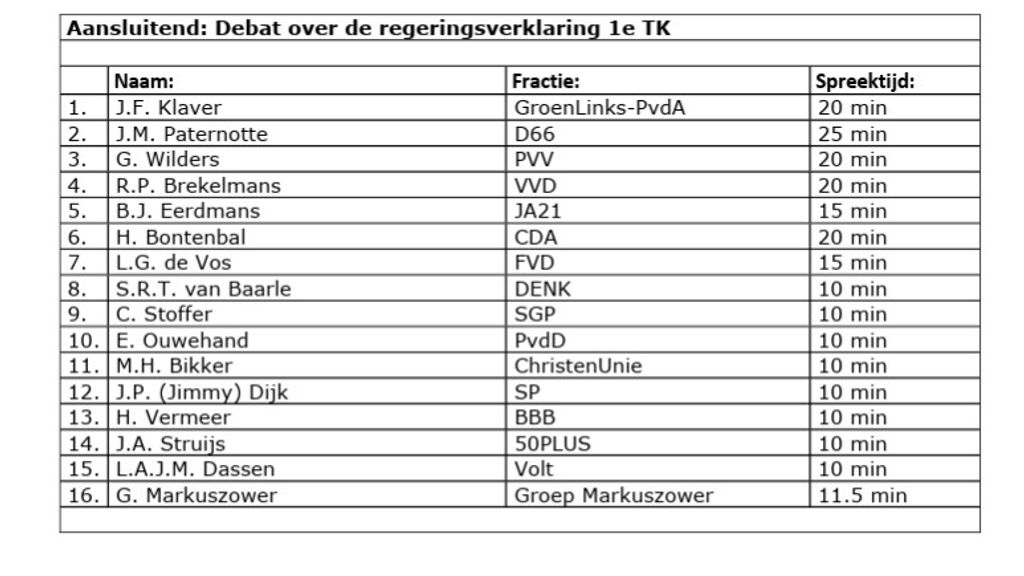 Aansluitend: Debat over de regeringsverklaring 1e TK

| | Naam: | Fractie: | Spreektijd: |
|---|---|---|---|
| 1. | J.F. Klaver | GroenLinks-PvdA | 20 min |
| 2. | J.M. Paternotte | D66 | 25 min |
| 3. | G. Wilders | PVV | 20 min |
| 4. | R.P. Brekelmans | VVD | 20 min |
| 5. | B.J. Eerdmans | JA21 | 15 min |
| 6. | H. Bontenbal | CDA | 20 min |
| 7. | L.G. de Vos | FVD | 15 min |
| 8. | S.R.T. van Baarle | DENK | 10 min |
| 9. | C. Stoffer | SGP | 10 min |
| 10. | E. Ouwehand | PvdD | 10 min |
| 11. | M.H. Bikker | ChristenUnie | 10 min |
| 12. | J.P. (Jimmy) Dijk | SP | 10 min |
| 13. | H. Vermeer | BBB | 10 min |
| 14. | J.A. Struijs | 50PLUS | 10 min |
| 15. | L.A.J.M. Dassen | Volt | 10 min |
| 16. | G. Markuszower | Groep Markuszower | 11.5 min |